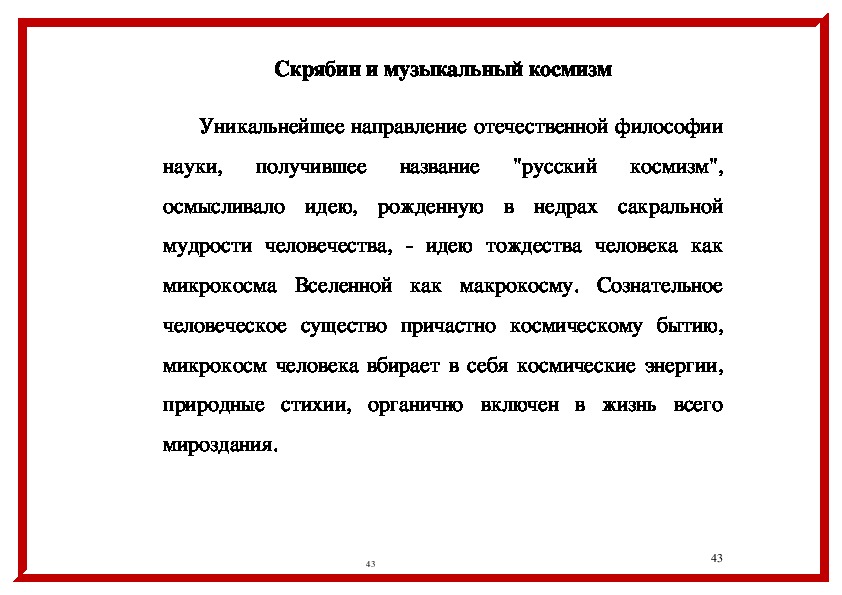 Скрябин и музыкальный космизм

Уникальнейшее направление отечественной философии науки, получившее название "русский космизм", осмысливало идею, рожденную в недрах сакральной мудрости человечества, - идею тождества человека как микрокосма Вселенной как макрокосму. Сознательное человеческое существо причастно космическому бытию, микрокосм человека вбирает в себя космические энергии, природные стихии, органично включен в жизнь всего мироздания.

43

43